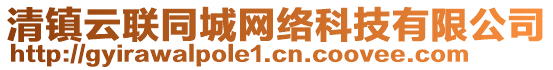 清镇云联同城网络科技有限公司
http://gyirawalpole1.cn.coovee.com